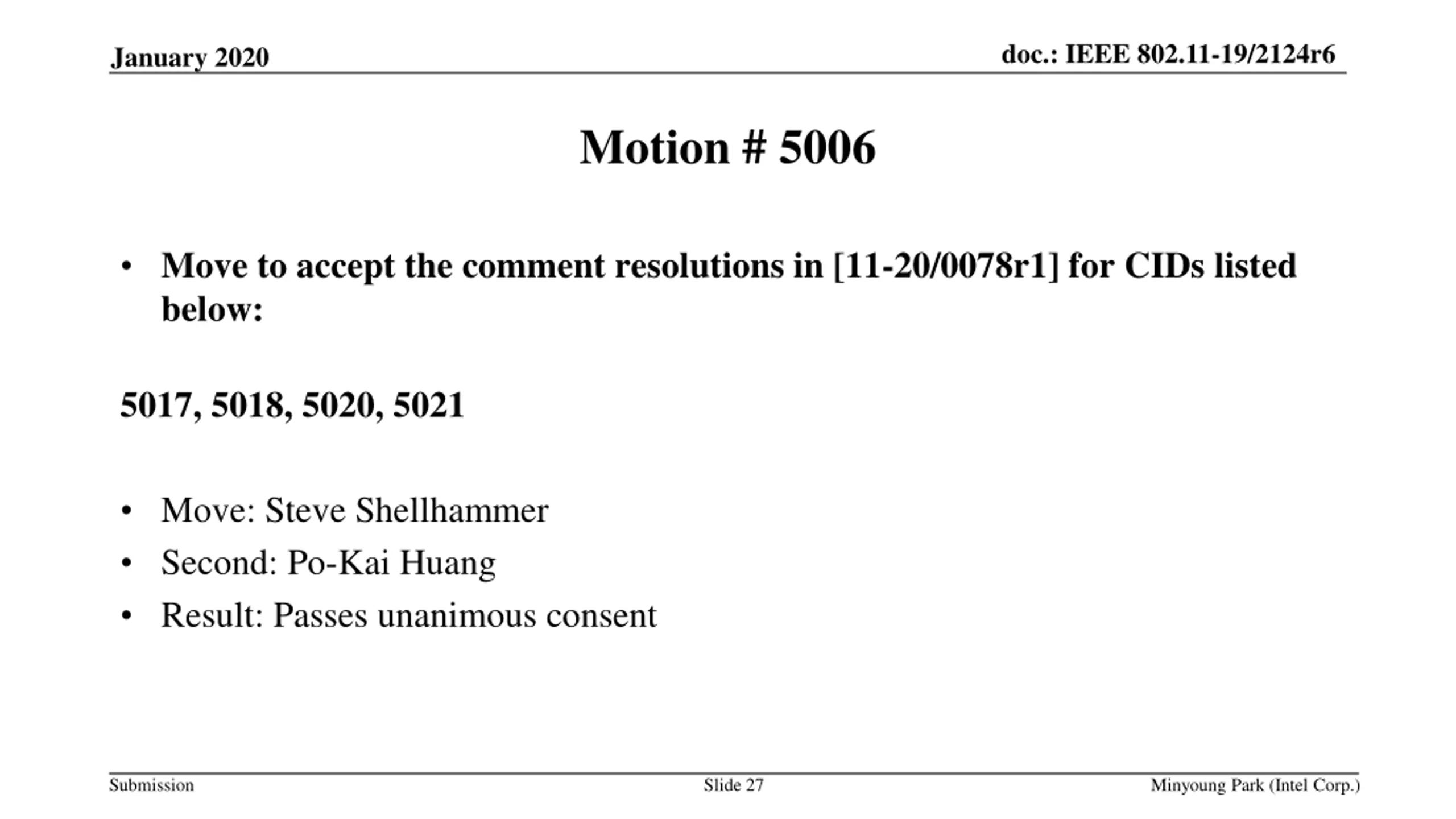 January 2020

doc.: IEEE 802.11-19/2124r6

Motion # 5006

• Move to accept the comment resolutions in [11-20/0078r1] for CIDs listed below:

5017, 5018, 5020, 5021

• Move: Steve Shellhammer
• Second: Po-Kai Huang
• Result: Passes unanimous consent

Submission

Slide 27

Minyoung Park (Intel Corp.)